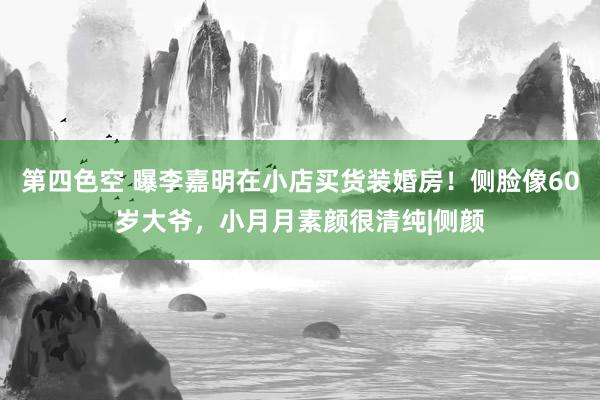 第四色空 曝李嘉明在小店买货装婚房！侧脸像60岁大爷，小月月素颜很清纯|侧颜